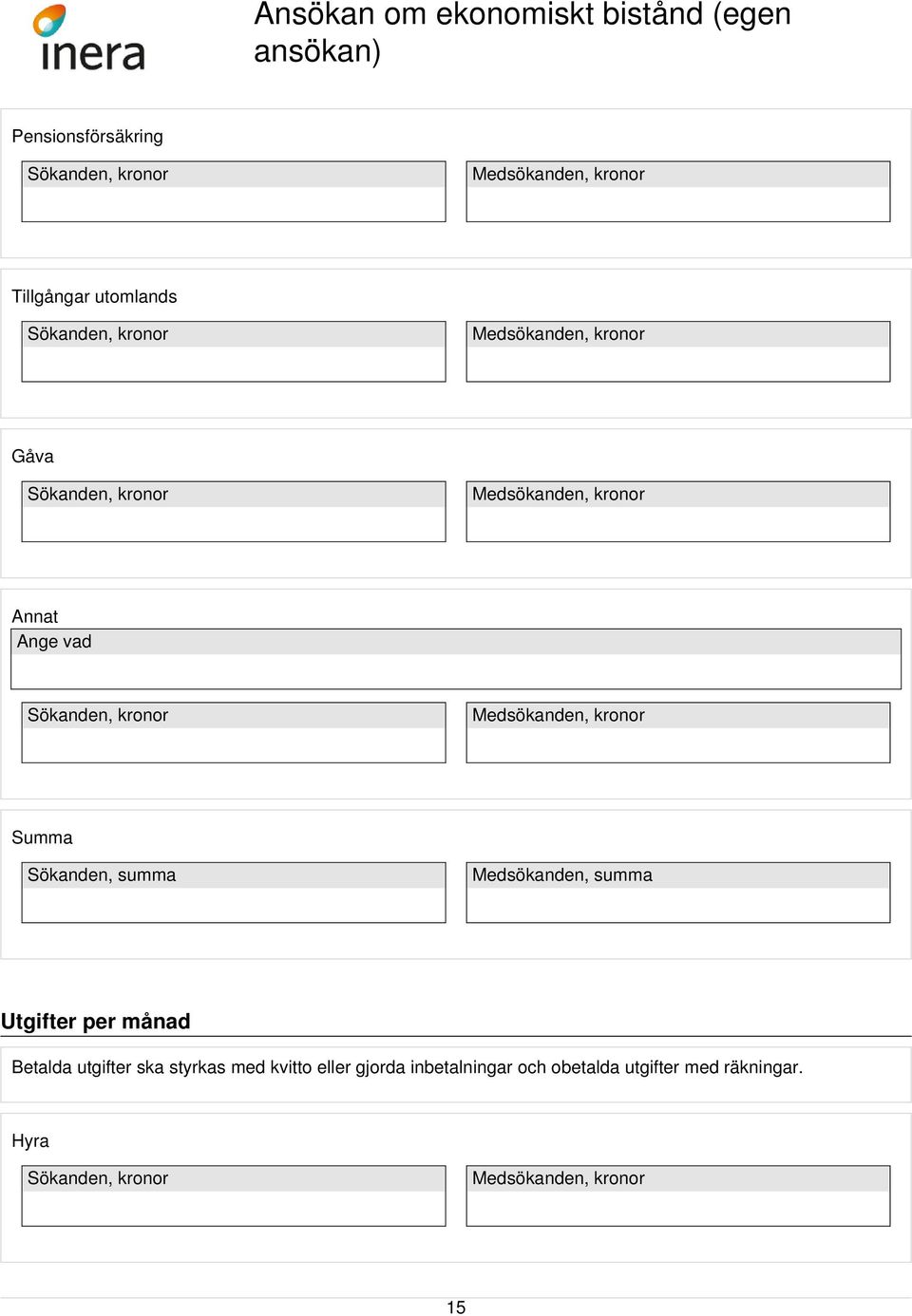 inera

Ansökan om ekonomiskt bistånd (egen ansökan)

Pensionsförsäkring

Sökanden, kronor

Medsökanden, kronor

Tillgångar utomlands

Sökanden, kronor

Medsökanden, kronor

Gåva

Sökanden, kronor

Medsökanden, kronor

Annat

Ange vad

Sökanden, kronor

Medsökanden, kronor

Summa

Sökanden, summa

Medsökanden, summa

Utgifter per månad

Betalda utgifter ska styrkas med kvitto eller gjorda inbetalningar och obetalda utgifter med räkningar.

Hyra

Sökanden, kronor

Medsökanden, kronor

15